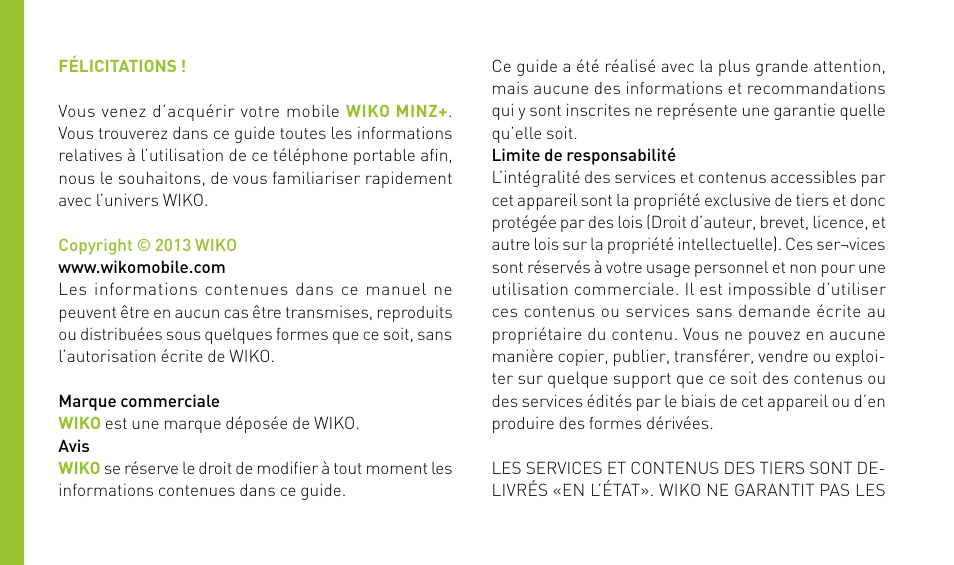 FÉLICITATIONS !

Vous venez d'acquérir votre mobile WIKO MINZ+. Vous trouverez dans ce guide toutes les informations relatives à l'utilisation de ce téléphone portable afin, nous le souhaitons, de vous familiariser rapidement avec l'univers WIKO.

Copyright © 2013 WIKO
www.wikomobile.com
Les informations contenues dans ce manuel ne peuvent être en aucun cas être transmises, reproduits ou distribuées sous quelques formes que ce soit, sans l'autorisation écrite de WIKO.

Marque commerciale
WIKO est une marque déposée de WIKO.
Avis
WIKO se réserve le droit de modifier à tout moment les informations contenues dans ce guide.

Ce guide a été réalisé avec la plus grande attention, mais aucune des informations et recommandations qui y sont inscrites ne représente une garantie quelle qu'elle soit.
Limite de responsabilité
L'intégralité des services et contenus accessibles par cet appareil sont la propriété exclusive de tiers et donc protégée par des lois (Droit d'auteur, brevet, licence, et autre lois sur la propriété intellectuelle). Ces ser¬vices sont réservés à votre usage personnel et non pour une utilisation commerciale. Il est impossible d'utiliser ces contenus ou services sans demande écrite au propriétaire du contenu. Vous ne pouvez en aucune manière copier, publier, transférer, vendre ou exploiter sur quelque support que ce soit des contenus ou des services édités par le biais de cet appareil ou d'en produire des formes dérivées.

LES SERVICES ET CONTENUS DES TIERS SONT DELIVRÉS «EN L'ÉTAT». WIKO NE GARANTIT PAS LES